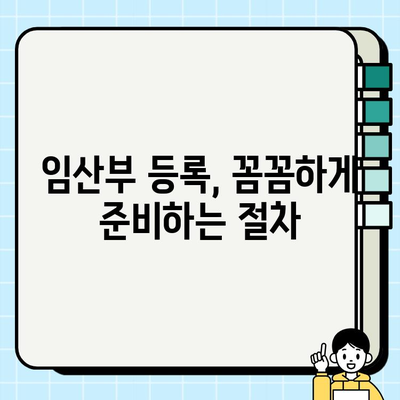 임산부 등록, 꼼꼼하게 준비하는 절차